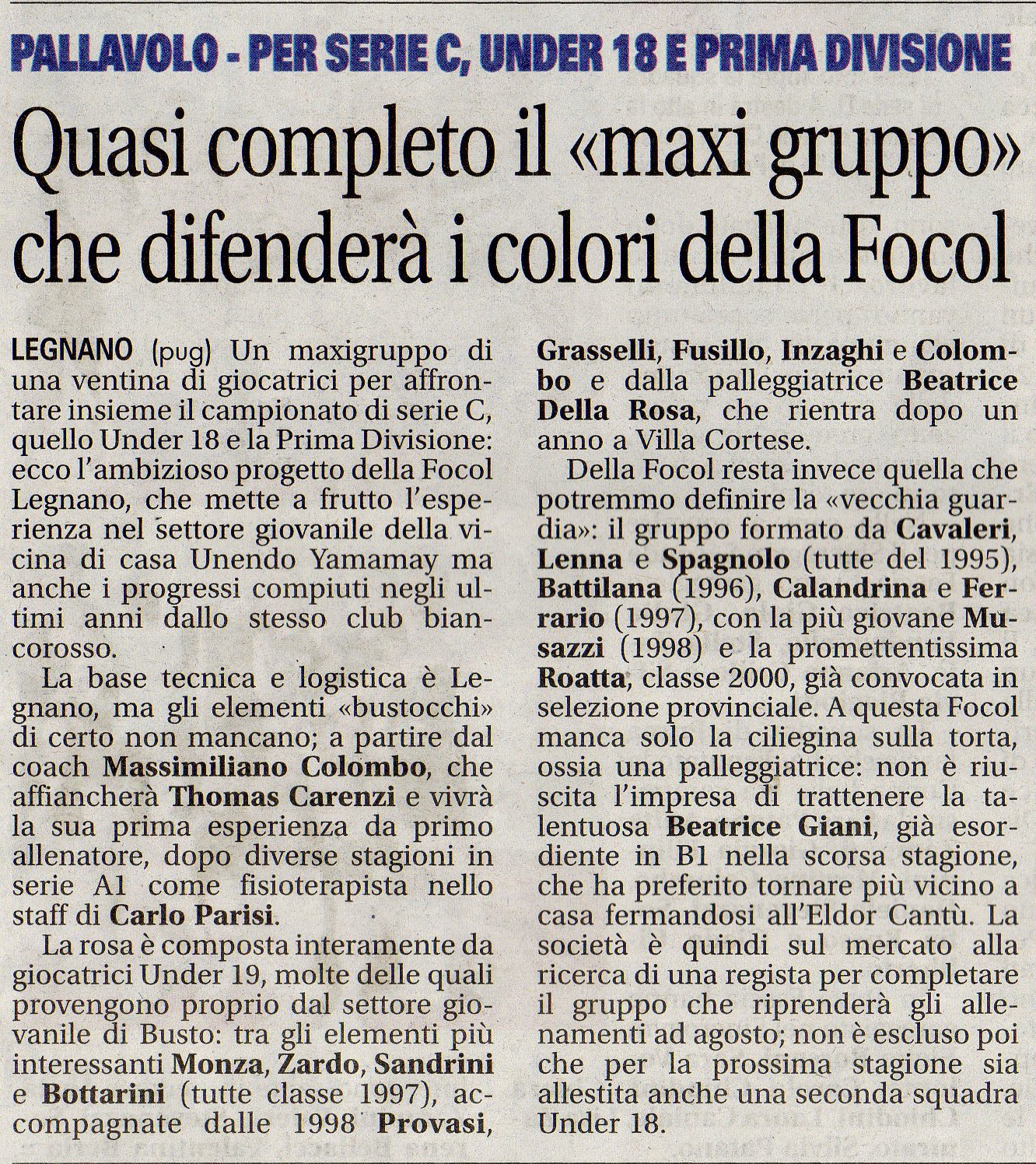 PALLAVOLO - PER SERIE C, UNDER 18 E PRIMA DIVISIONE

Quasi completo il «maxi gruppo» che difenderà i colori della Focol

LEGNANO (pug) Un maxigruppo di una ventina di giocatrici per affrontare insieme il campionato di serie C, quello Under 18 e la Prima Divisione: ecco l'ambizioso progetto della Focol Legnano, che mette a frutto l'esperienza nel settore giovanile della vicina di casa Unendo Yamamay ma anche i progressi compiuti negli ultimi anni dallo stesso club biancorosso.

La base tecnica e logistica è Legnano, ma gli elementi «bustocchi» di certo non mancano; a partire dal coach Massimiliano Colombo, che affiancherà Thomas Carenzi e vivrà la sua prima esperienza da primo allenatore, dopo diverse stagioni in serie A1 come fisioterapista nello staff di Carlo Parisi.

La rosa è composta interamente da giocatrici Under 19, molte delle quali provengono proprio dal settore giovanile di Busto: tra gli elementi più interessanti Monza, Zardo, Sandrini e Bottarini (tutte classe 1997), accompagnate dalle 1998 Provasi, Grasselli, Fusillo, Inzaghi e Colombo e dalla palleggiatrice Beatrice Della Rosa, che rientra dopo un anno a Villa Cortese.

Della Focol resta invece quella che potremmo definire la «vecchia guardia»: il gruppo formato da Cavaleri, Lenna e Spagnolo (tutte del 1995), Battilana (1996), Calandrina e Ferrario (1997), con la più giovane Musazzi (1998) e la promettentissima Roatta, classe 2000, già convocata in selezione provinciale. A questa Focol manca solo la ciliegina sulla torta, ossia una palleggiatrice: non è riuscita l'impresa di trattenere la talentuosa Beatrice Giani, già esordiente in B1 nella scorsa stagione, che ha preferito tornare più vicino a casa fermandosi all'Eldor Cantù. La società è quindi sul mercato alla ricerca di una regista per completare il gruppo che riprenderà gli allenamenti ad agosto; non è escluso poi che per la prossima stagione sia allestita anche una seconda squadra Under 18.